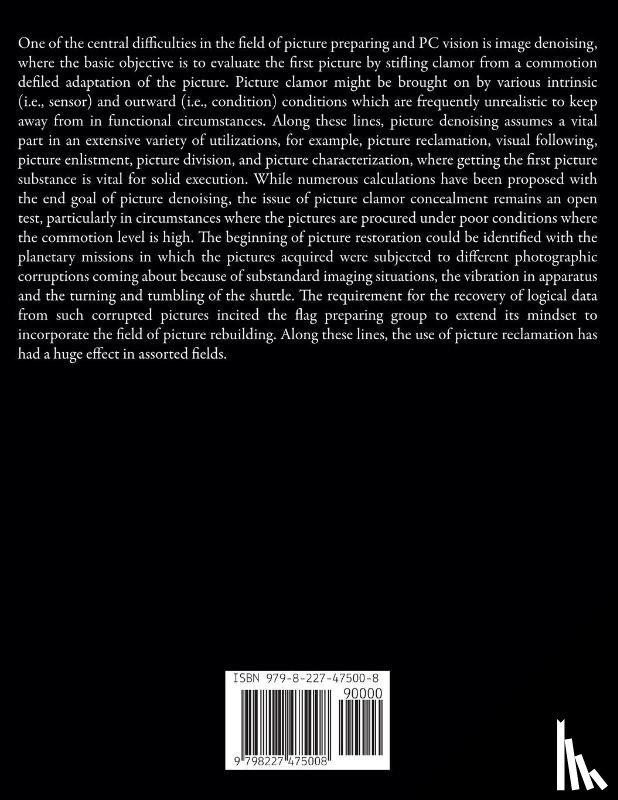 One of the central difficulties in the field of picture preparing and PC vision is image denoising, where the basic objective is to evaluate the first picture by stifling clamor from a commotion defiled adaptation of the picture. Picture clamor might be brought on by various intrinsic (i.e., sensor) and outward (i.e., condition) conditions which are frequently unrealistic to keep away from in functional circumstances. Along these lines, picture denoising assumes a vital part in an extensive variety of utilizations, for example, picture reclamation, visual following, picture enlistment, picture division, and picture characterization, where getting the first picture substance is vital for solid execution. While numerous calculations have been proposed with the end goal of picture denoising, the issue of picture clamor concealment remains an open test, particularly in circumstances where the pictures are procured under poor conditions where the commotion level is high. The beginning of picture restoration could be identified with the planetary missions in which the pictures acquired were subjected to different photographic corruptions coming about because of substandard imaging situations, the vibration in apparatus and the turning and tumbling of the shuttle. The requirement for the recovery of logical data from such corrupted pictures incited the flag preparing group to extend its mindset to incorporate the field of picture rebuilding. Along these lines, the use of picture reclamation has had a huge effect in assorted fields.

ISBN 979-8-227-47500-8
90000
9 798227 475008